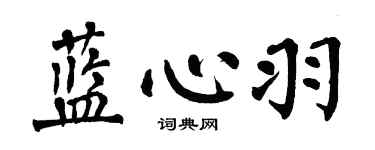 蓝心羽

词典网